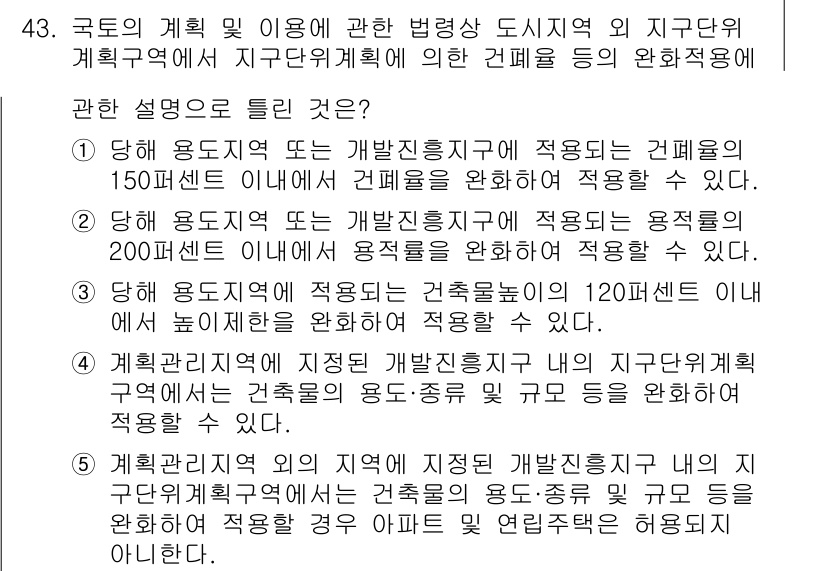 43. 국토의 계획 및 이용에 관한 법령상 도시지역 외 지구단위계획구역에서 지구단위계획에 의한 건폐율 등의 완화적용에 관한 설명으로 틀린 것은?

① 당해 용도지역 또는 개발진흥지구에 적용되는 건폐율의 150퍼센트 이내에서 건폐율을 완화하여 적용할 수 있다.

② 당해 용도지역 또는 개발진흥지구에 적용되는 용적률의 200퍼센트 이내에서 용적률을 완화하여 적용할 수 있다.

③ 당해 용도지역에 적용되는 건축물높이의 120퍼센트 이내에서 높이제한을 완화하여 적용할 수 있다.

④ 계획관리지역에 지정된 개발진흥지구 내의 지구단위계획구역에서는 건축물의 용도·종류 및 규모 등을 완화하여 적용할 수 있다.

⑤ 계획관리지역 외의 지역에 지정된 개발진흥지구 내의 지구단위계획구역에서는 건축물의 용도·종류 및 규모 등을 완화하여 적용할 경우 아파트 및 연립주택은 허용되지 아니한다.